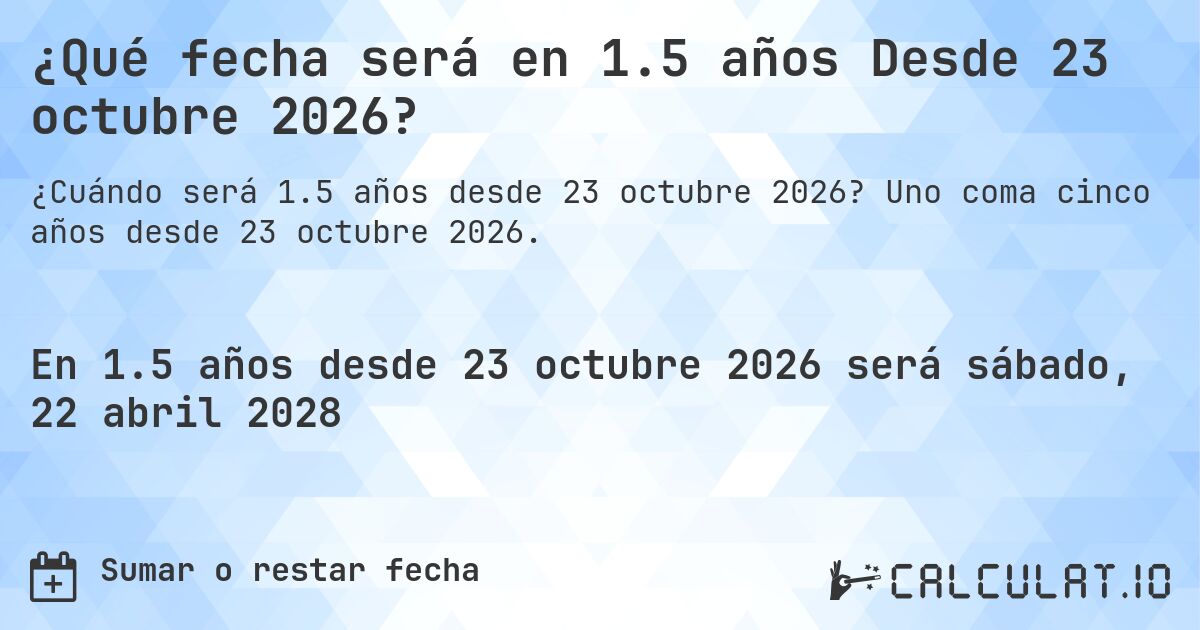 ¿Qué fecha será en 1.5 años Desde 23 octubre 2026?

¿Cuándo será 1.5 años desde 23 octubre 2026? Uno coma cinco años desde 23 octubre 2026.

En 1.5 años desde 23 octubre 2026 será sábado, 22 abril 2028

Sumar o restar fecha

CALCULAT.IO